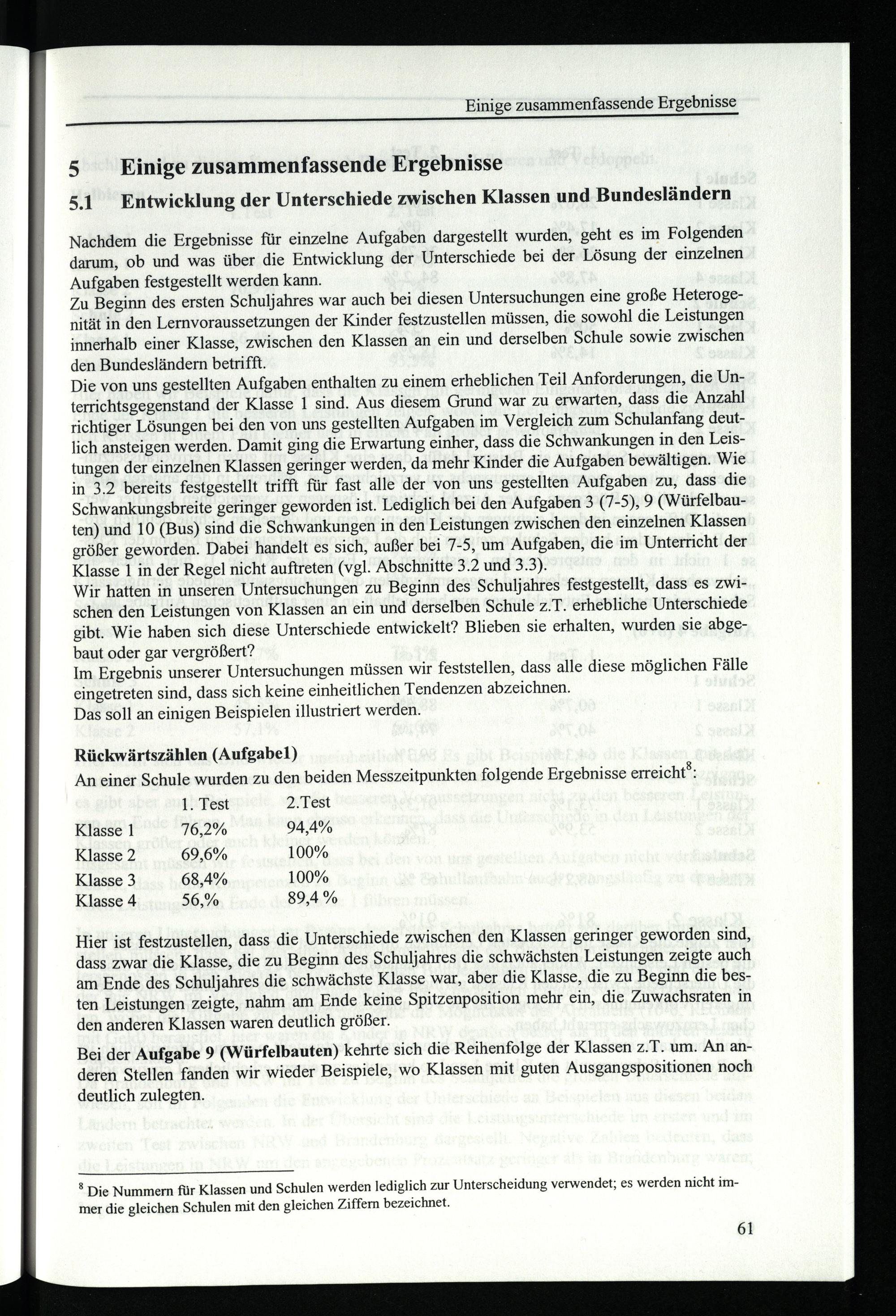 Einige zusammenfassende Ergebnisse

5 Einige zusammenfassende Ergebnisse

5.1 Entwicklung der Unterschiede zwischen Klassen und Bundesländern

Nachdem die Ergebnisse für einzelne Aufgaben dargestellt wurden, geht es im Folgenden darum, ob und was über die Entwicklung der Unterschiede bei der Lösung der einzelnen Aufgaben festgestellt werden kann.
Zu Beginn des ersten Schuljahres war auch bei diesen Untersuchungen eine große Heterogenität in den Lernvoraussetzungen der Kinder festzustellen müssen, die sowohl die Leistungen innerhalb einer Klasse, zwischen den Klassen an ein und derselben Schule sowie zwischen den Bundesländern betrifft.
Die von uns gestellten Aufgaben enthalten zu einem erheblichen Teil Anforderungen, die Unterrichtsgegenstand der Klasse 1 sind. Aus diesem Grund war zu erwarten, dass die Anzahl richtiger Lösungen bei den von uns gestellten Aufgaben im Vergleich zum Schulanfang deutlich ansteigen werden. Damit ging die Erwartung einher, dass die Schwankungen in den Leistungen der einzelnen Klassen geringer werden, da mehr Kinder die Aufgaben bewältigen. Wie in 3.2 bereits festgestellt trifft für fast alle der von uns gestellten Aufgaben zu, dass die Schwankungsbreite geringer geworden ist. Lediglich bei den Aufgaben 3 (7-5), 9 (Würfelbauten) und 10 (Bus) sind die Schwankungen in den Leistungen zwischen den einzelnen Klassen größer geworden. Dabei handelt es sich, außer bei 7-5, um Aufgaben, die im Unterricht der Klasse 1 in der Regel nicht auftreten (vgl. Abschnitte 3.2 und 3.3).
Wir hatten in unseren Untersuchungen zu Beginn des Schuljahres festgestellt, dass es zwischen den Leistungen von Klassen an ein und derselben Schule z.T. erhebliche Unterschiede gibt. Wie haben sich diese Unterschiede entwickelt? Blieben sie erhalten, wurden sie abgebaut oder gar vergrößert?
Im Ergebnis unserer Untersuchungen müssen wir feststellen, dass alle diese möglichen Fälle eingetreten sind, dass sich keine einheitlichen Tendenzen abzeichnen.
Das soll an einigen Beispielen illustriert werden.

Rückwärtszählen (Aufgabe1)
An einer Schule wurden zu den beiden Messzeitpunkten folgende Ergebnisse erreicht$^8$:

| | 1. Test | 2.Test |
|---|---|---|
| Klasse 1 | 76,2% | 94,4% |
| Klasse 2 | 69,6% | 100% |
| Klasse 3 | 68,4% | 100% |
| Klasse 4 | 56,% | 89,4 % |

Hier ist festzustellen, dass die Unterschiede zwischen den Klassen geringer geworden sind, dass zwar die Klasse, die zu Beginn des Schuljahres die schwächsten Leistungen zeigte auch am Ende des Schuljahres die schwächste Klasse war, aber die Klasse, die zu Beginn die besten Leistungen zeigte, nahm am Ende keine Spitzenposition mehr ein, die Zuwachsraten in den anderen Klassen waren deutlich größer.

Bei der Aufgabe 9 (Würfelbauten) kehrte sich die Reihenfolge der Klassen z.T. um. An anderen Stellen fanden wir wieder Beispiele, wo Klassen mit guten Ausgangspositionen noch deutlich zulegten.

$^8$ Die Nummern für Klassen und Schulen werden lediglich zur Unterscheidung verwendet; es werden nicht immer die gleichen Schulen mit den gleichen Ziffern bezeichnet.

61